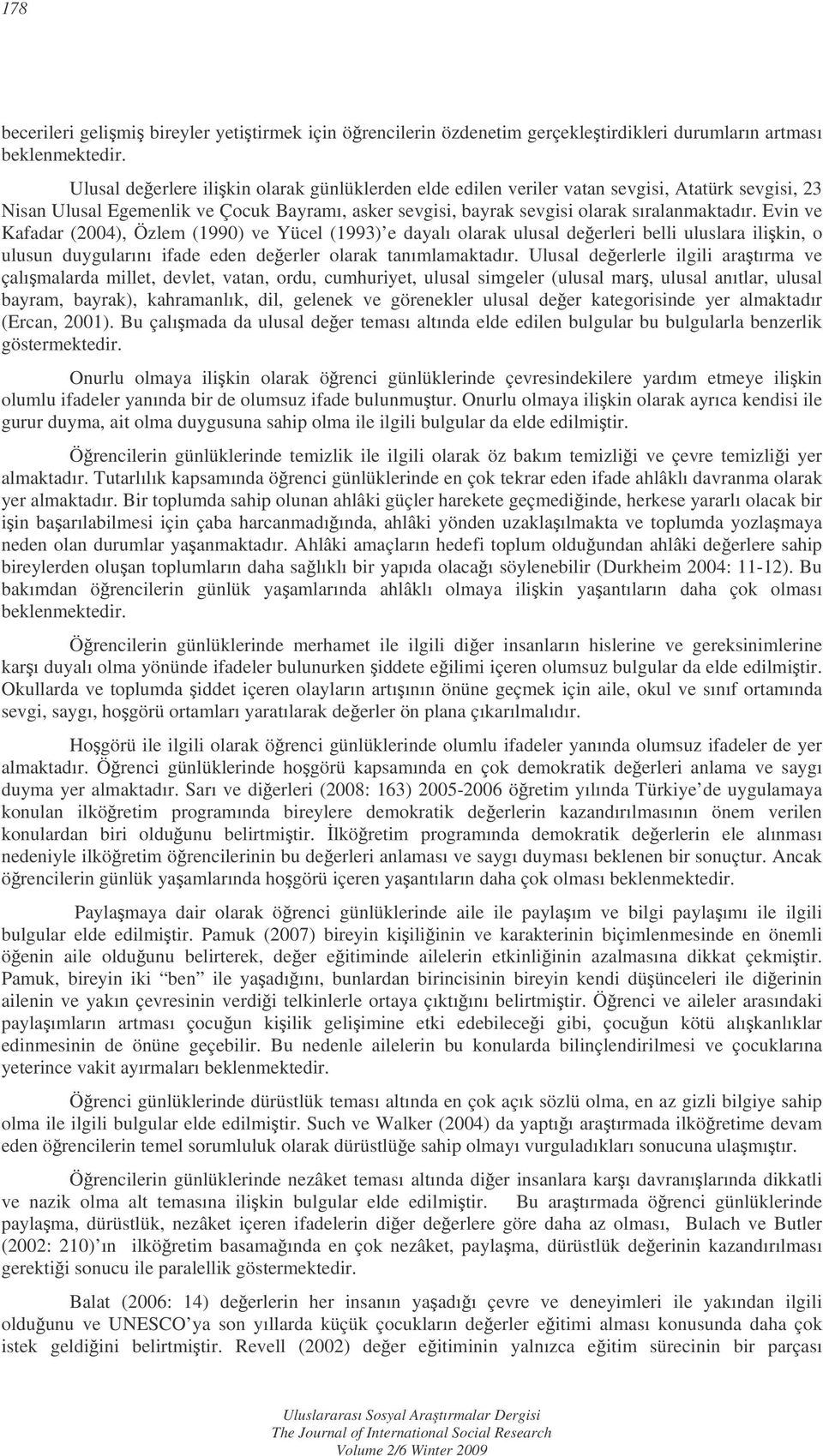 178

becerileri gelişmiş bireyler yetiştirmek için öğrencilerin özdenetim gerçekleştirdikleri durumların artması beklenmektedir.

Ulusal değerlere ilişkin olarak günlüklerden elde edilen veriler vatan sevgisi, Atatürk sevgisi, 23 Nisan Ulusal Egemenlik ve Çocuk Bayramı, asker sevgisi, bayrak sevgisi olarak sıralanmaktadır. Evin ve Kafadar (2004), Özlem (1990) ve Yücel (1993)'e dayalı olarak ulusal değerleri belli uluslara ilişkin, o ulusun duygularını ifade eden değerler olarak tanımlamaktadır. Ulusal değerlerle ilgili araştırma ve çalışmalarda millet, devlet, vatan, ordu, cumhuriyet, ulusal simgeler (ulusal marş, ulusal anıtlar, ulusal bayram, bayrak), kahramanlık, dil, gelenek ve görenekler ulusal değer kategorisinde yer almaktadır (Ercan, 2001). Bu çalışmada da ulusal değer teması altında elde edilen bulgular bu bulgularla benzerlik göstermektedir.

Onurlu olmaya ilişkin olarak öğrenci günlüklerinde çevresindekilere yardım etmeye ilişkin olumlu ifadeler yanında bir de olumsuz ifade bulunmuştur. Onurlu olmaya ilişkin olarak ayrıca kendisi ile gurur duyma, ait olma duygusuna sahip olma ile ilgili bulgular da elde edilmiştir.

Öğrencilerin günlüklerinde temizlik ile ilgili olarak öz bakım temizliği ve çevre temizliği yer almaktadır. Tutarlılık kapsamında öğrenci günlüklerinde en çok tekrar eden ifade ahlâklı davranma olarak yer almaktadır. Bir toplumda sahip olunan ahlâki güçler harekete geçmediğinde, herkese yararlı olacak bir işin başarılabilmesi için çaba harcanmadığında, ahlâki yönden uzaklaşılmakta ve toplumda yozlaşmaya neden olan durumlar yaşanmaktadır. Ahlâki amaçların hedefi toplum olduğundan ahlâki değerlere sahip bireylerden oluşan toplumların daha sağlıklı bir yapıda olacağı söylenebilir (Durkheim 2004: 11-12). Bu bakımdan öğrencilerin günlük yaşamlarında ahlâklı olmaya ilişkin yaşantıların daha çok olması beklenmektedir.

Öğrencilerin günlüklerinde merhamet ile ilgili diğer insanların hislerine ve gereksinimlerine karşı duyalı olma yönünde ifadeler bulunurken şiddete eğilimi içeren olumsuz bulgular da elde edilmiştir. Okullarda ve toplumda şiddet içeren olayların artışının önüne geçmek için aile, okul ve sınıf ortamında sevgi, saygı, hoşgörü ortamları yaratılarak değerler ön plana çıkarılmalıdır.

Hoşgörü ile ilgili olarak öğrenci günlüklerinde olumlu ifadeler yanında olumsuz ifadeler de yer almaktadır. Öğrenci günlüklerinde hoşgörü kapsamında en çok demokratik değerleri anlama ve saygı duyma yer almaktadır. Sarı ve diğerleri (2008: 163) 2005-2006 öğretim yılında Türkiye'de uygulamaya konulan ilköğretim programında bireylere demokratik değerlerin kazandırılmasının önem verilen konulardan biri olduğunu belirtmiştir. İlköğretim programında demokratik değerlerin ele alınması nedeniyle ilköğretim öğrencilerinin bu değerleri anlaması ve saygı duyması beklenen bir sonuçtur. Ancak öğrencilerin günlük yaşamlarında hoşgörü içeren yaşantıların daha çok olması beklenmektedir.

Paylaşmaya dair olarak öğrenci günlüklerinde aile ile paylaşım ve bilgi paylaşımı ile ilgili bulgular elde edilmiştir. Pamuk (2007) bireyin kişiliğinin ve karakterinin biçimlenmesinde en önemli öğenin aile olduğunu belirterek, değer eğitiminde ailelerin etkinliğinin azalmasına dikkat çekmiştir. Pamuk, bireyin iki "ben" ile yaşadığını, bunlardan birincisinin bireyin kendi düşünceleri ile diğerinin ailenin ve yakın çevresinin verdiği telkinlerle ortaya çıktığını belirtmiştir. Öğrenci ve aileler arasındaki paylaşımların artması çocuğun kişilik gelişimine etki edebileceği gibi, çocuğun kötü alışkanlıklar edinmesinin de önüne geçebilir. Bu nedenle ailelerin bu konularda bilinçlendirilmesi ve çocuklarına yeterince vakit ayırmaları beklenmektedir.

Öğrenci günlüklerinde dürüstlük teması altında en çok açık sözlü olma, en az gizli bilgiye sahip olma ile ilgili bulgular elde edilmiştir. Such ve Walker (2004) da yaptığı araştırmada ilköğretime devam eden öğrencilerin temel sorumluluk olarak dürüstlüğe sahip olmayı vurguladıkları sonucuna ulaşmıştır.

Öğrencilerin günlüklerinde nezâket teması altında diğer insanlara karşı davranışlarında dikkatli ve nazik olma alt temasına ilişkin bulgular elde edilmiştir. Bu araştırmada öğrenci günlüklerinde paylaşma, dürüstlük, nezâket içeren ifadelerin diğer değerlere göre daha az olması, Bulach ve Butler (2002: 210)'ın ilköğretim basamağında en çok nezâket, paylaşma, dürüstlük değerinin kazandırılması gerektiği sonucu ile paralellik göstermektedir.

Balat (2006: 14) değerlerin her insanın yaşadığı çevre ve deneyimleri ile yakından ilgili olduğunu ve UNESCO'ya son yıllarda küçük çocukların değerler eğitimi alması konusunda daha çok istek geldiğini belirtmiştir. Revell (2002) değer eğitiminin yalnızca eğitim sürecinin bir parçası

Uluslararası Sosyal Araştırmalar Dergisi
The Journal of International Social Research
Volume 2/6 Winter 2009